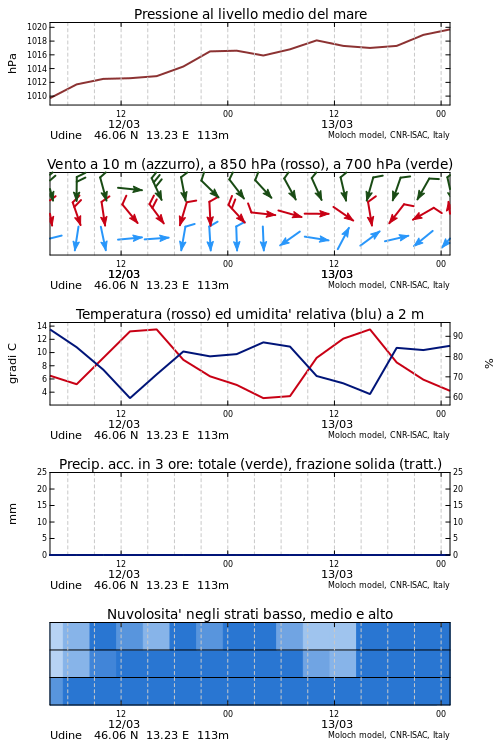 Pressione al livello medio del mare

hPa

1020
1018
1016
1014
1012
1010

12
12/03
00
12
13/03
00

Udine 46.06 N 13.23 E 113m
Moloch model, CNR-ISAC, Italy

Vento a 10 m (azzurro), a 850 hPa (rosso), a 700 hPa (verde)

12
12/03
00
12
13/03
00

Udine 46.06 N 13.23 E 113m
Moloch model, CNR-ISAC, Italy

Temperatura (rosso) ed umidita' relativa (blu) a 2 m

gradi C

14
12
10
8
6
4

90
80
70
60

%

12
12/03
00
12
13/03
00

Udine 46.06 N 13.23 E 113m
Moloch model, CNR-ISAC, Italy

Precip. acc. in 3 ore: totale (verde), frazione solida (tratt.)

mm

25
20
15
10
5
0

25
20
15
10
5
0

12
12/03
00
12
13/03
00

Udine 46.06 N 13.23 E 113m
Moloch model, CNR-ISAC, Italy

Nuvolosita' negli strati basso, medio e alto

12
12/03
00
12
13/03
00

Udine 46.06 N 13.23 E 113m
Moloch model, CNR-ISAC, Italy